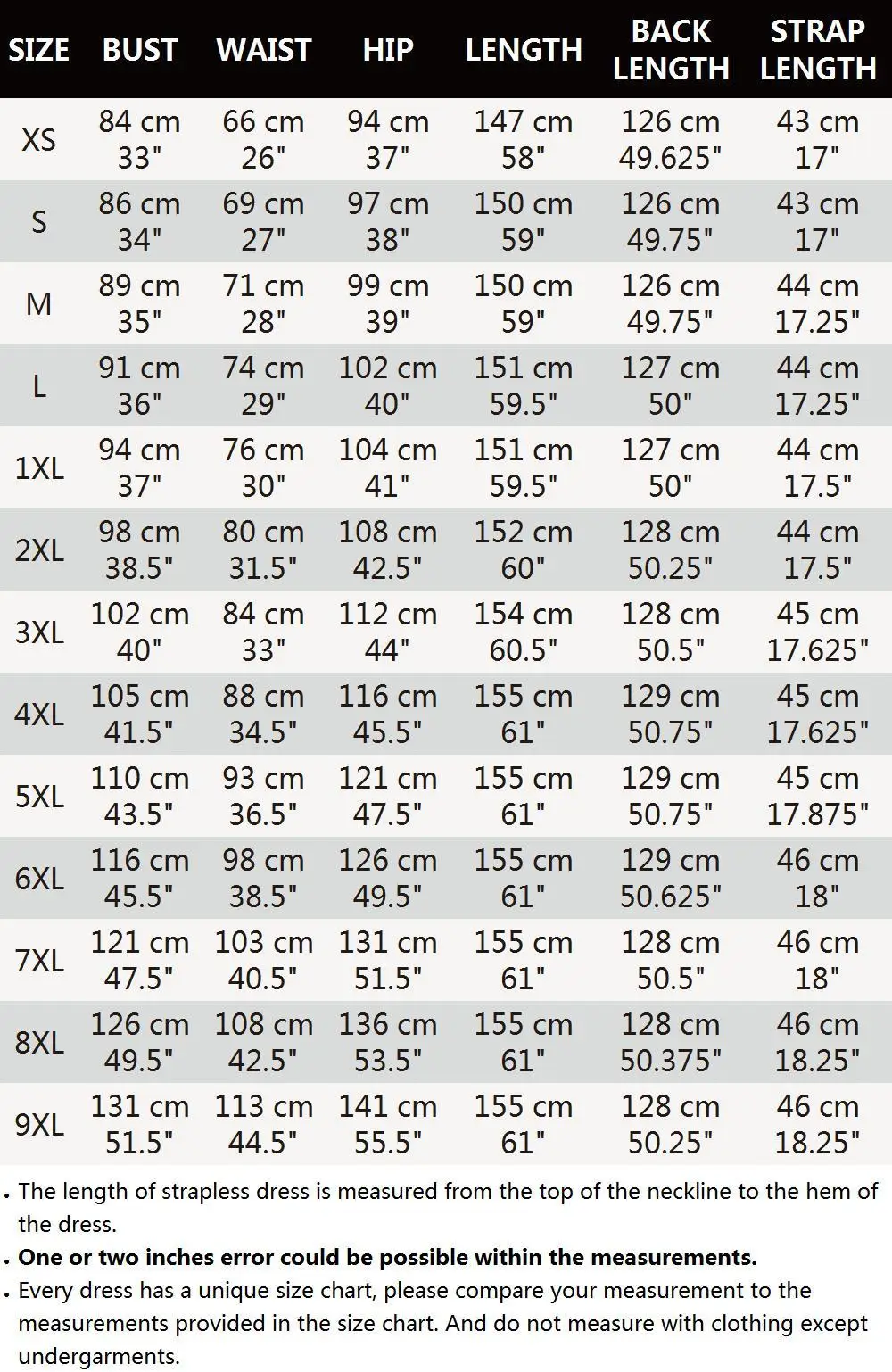 | SIZE | BUST | WAIST | HIP | LENGTH | BACK LENGTH | STRAP LENGTH |
|---|---|---|---|---|---|---|
| XS | 84 cm 33" | 66 cm 26" | 94 cm 37" | 147 cm 58" | 126 cm 49.625" | 43 cm 17" |
| S | 86 cm 34" | 69 cm 27" | 97 cm 38" | 150 cm 59" | 126 cm 49.75" | 43 cm 17" |
| M | 89 cm 35" | 71 cm 28" | 99 cm 39" | 150 cm 59" | 126 cm 49.75" | 44 cm 17.25" |
| L | 91 cm 36" | 74 cm 29" | 102 cm 40" | 151 cm 59.5" | 127 cm 50" | 44 cm 17.25" |
| 1XL | 94 cm 37" | 76 cm 30" | 104 cm 41" | 151 cm 59.5" | 127 cm 50" | 44 cm 17.5" |
| 2XL | 98 cm 38.5" | 80 cm 31.5" | 108 cm 42.5" | 152 cm 60" | 128 cm 50.25" | 44 cm 17.5" |
| 3XL | 102 cm 40" | 84 cm 33" | 112 cm 44" | 154 cm 60.5" | 128 cm 50.5" | 45 cm 17.625" |
| 4XL | 105 cm 41.5" | 88 cm 34.5" | 116 cm 45.5" | 155 cm 61" | 129 cm 50.75" | 45 cm 17.625" |
| 5XL | 110 cm 43.5" | 93 cm 36.5" | 121 cm 47.5" | 155 cm 61" | 129 cm 50.75" | 45 cm 17.875" |
| 6XL | 116 cm 45.5" | 98 cm 38.5" | 126 cm 49.5" | 155 cm 61" | 129 cm 50.625" | 46 cm 18" |
| 7XL | 121 cm 47.5" | 103 cm 40.5" | 131 cm 51.5" | 155 cm 61" | 128 cm 50.5" | 46 cm 18" |
| 8XL | 126 cm 49.5" | 108 cm 42.5" | 136 cm 53.5" | 155 cm 61" | 128 cm 50.375" | 46 cm 18.25" |
| 9XL | 131 cm 51.5" | 113 cm 44.5" | 141 cm 55.5" | 155 cm 61" | 128 cm 50.25" | 46 cm 18.25" |

• The length of strapless dress is measured from the top of the neckline to the hem of the dress.
• One or two inches error could be possible within the measurements.
• Every dress has a unique size chart, please compare your measurement to the measurements provided in the size chart. And do not measure with clothing except undergarments.